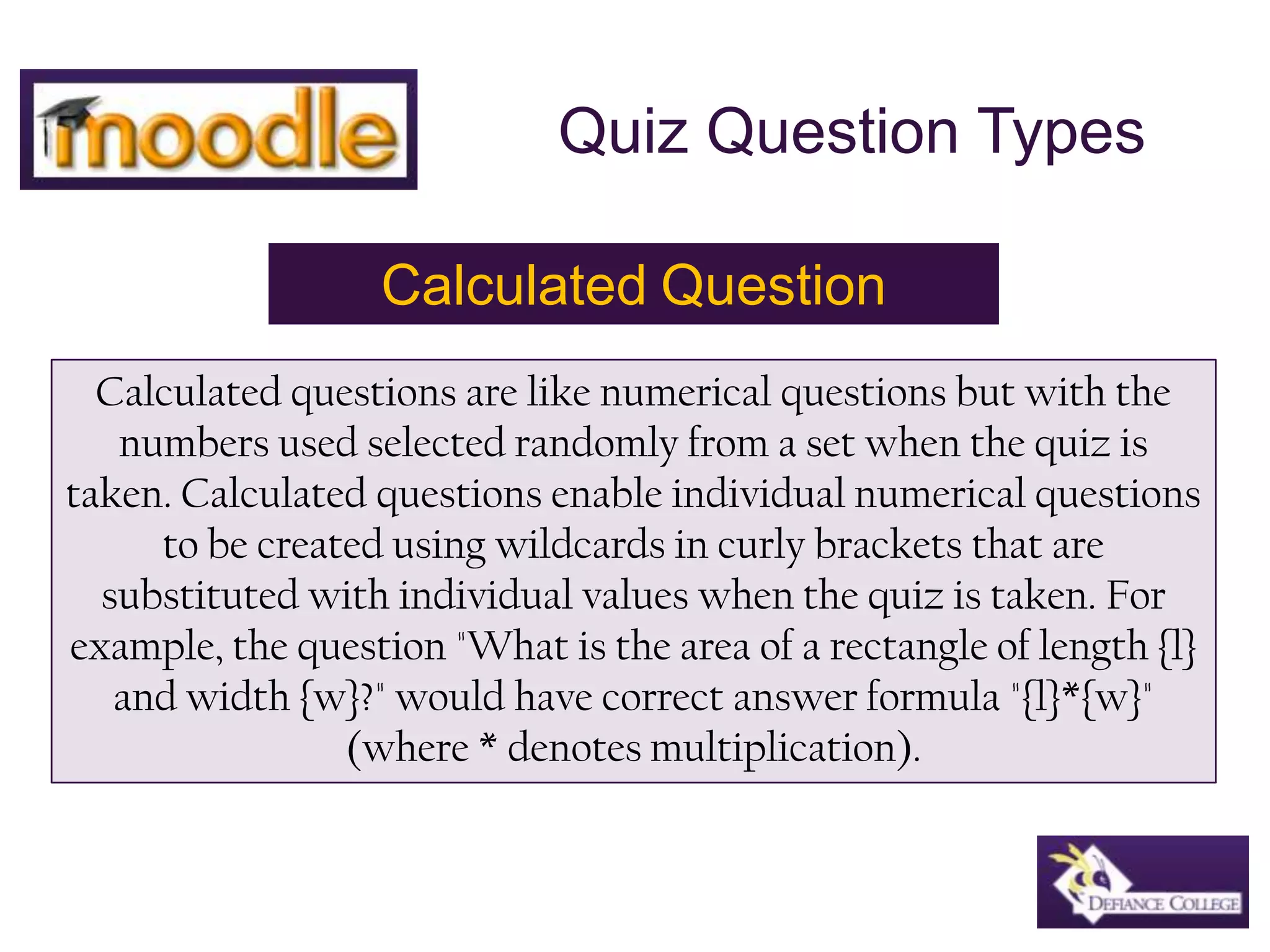 moodle

Quiz Question Types

Calculated Question

Calculated questions are like numerical questions but with the numbers used selected randomly from a set when the quiz is taken. Calculated questions enable individual numerical questions to be created using wildcards in curly brackets that are substituted with individual values when the quiz is taken. For example, the question "What is the area of a rectangle of length {l} and width {w}?" would have correct answer formula "{l}*{w}" (where * denotes multiplication).

DEFIANCE COLLEGE